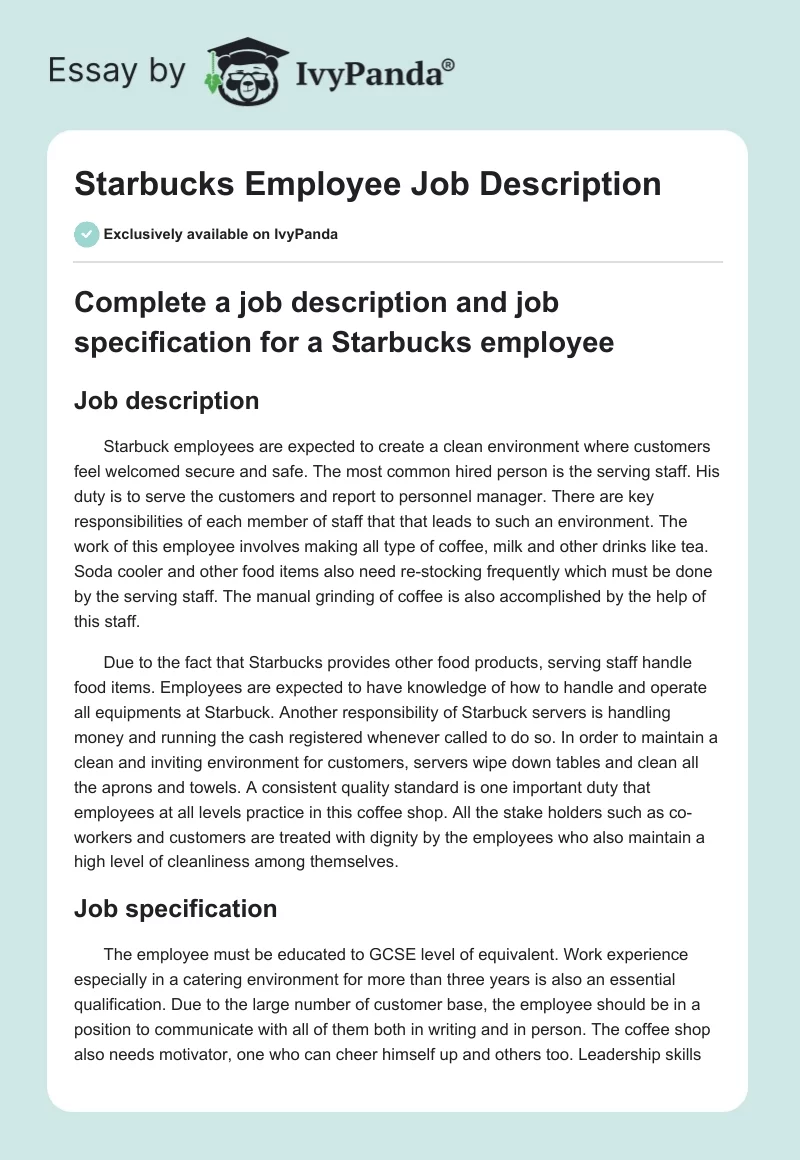 Essay by IvyPanda®

Starbucks Employee Job Description

Exclusively available on IvyPanda

Complete a job description and job specification for a Starbucks employee

Job description

Starbuck employees are expected to create a clean environment where customers feel welcomed secure and safe. The most common hired person is the serving staff. His duty is to serve the customers and report to personnel manager. There are key responsibilities of each member of staff that that leads to such an environment. The work of this employee involves making all type of coffee, milk and other drinks like tea. Soda cooler and other food items also need re-stocking frequently which must be done by the serving staff. The manual grinding of coffee is also accomplished by the help of this staff.

Due to the fact that Starbucks provides other food products, serving staff handle food items. Employees are expected to have knowledge of how to handle and operate all equipments at Starbuck. Another responsibility of Starbuck servers is handling money and running the cash registered whenever called to do so. In order to maintain a clean and inviting environment for customers, servers wipe down tables and clean all the aprons and towels. A consistent quality standard is one important duty that employees at all levels practice in this coffee shop. All the stake holders such as co-workers and customers are treated with dignity by the employees who also maintain a high level of cleanliness among themselves.

Job specification

The employee must be educated to GCSE level of equivalent. Work experience especially in a catering environment for more than three years is also an essential qualification. Due to the large number of customer base, the employee should be in a position to communicate with all of them both in writing and in person. The coffee shop also needs motivator, one who can cheer himself up and others too. Leadership skills